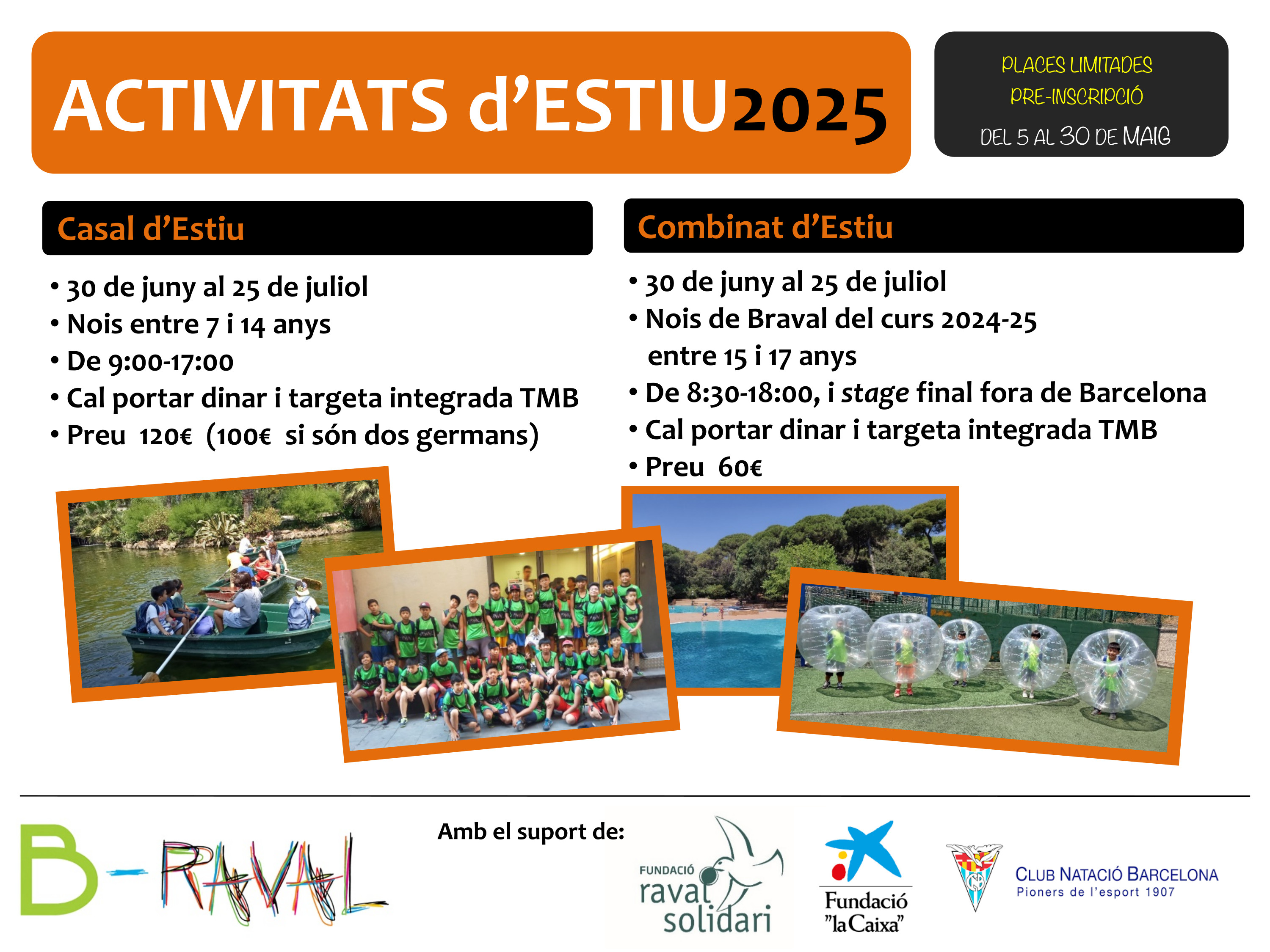 ACTIVITATS d'ESTIU2025

PLACES LIMITADES
PRE-INSCRIPCIÓ
DEL 5 AL 30 DE MAIG

Casal d'Estiu

• 30 de juny al 25 de juliol
• Nois entre 7 i 14 anys
• De 9:00-17:00
• Cal portar dinar i targeta integrada TMB
• Preu 120€ (100€ si són dos germans)

Combinat d'Estiu

• 30 de juny al 25 de juliol
• Nois de Braval del curs 2024-25 entre 15 i 17 anys
• De 8:30-18:00, i stage final fora de Barcelona
• Cal portar dinar i targeta integrada TMB
• Preu 60€

B-RAVAL

Amb el suport de:

FUNDACIÓ raval solidari

Fundació "la Caixa"

CLUB NATACIÓ BARCELONA
Pioners de l'esport 1907